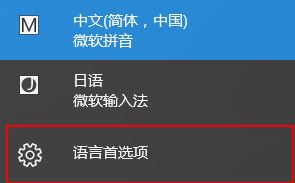 M
中文(简体，中国)
微软拼音

J
日语
微软输入法

语言首选项